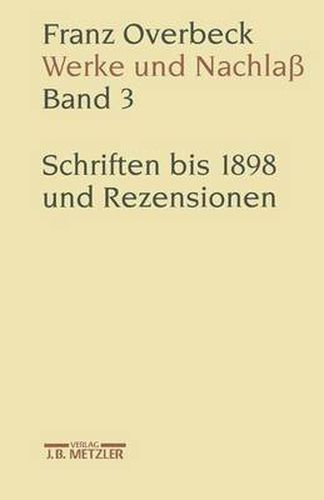 Franz Overbeck
Werke und Nachlaß
Band 3

Schriften bis 1898 und Rezensionen

VERLAG
J.B. METZLER